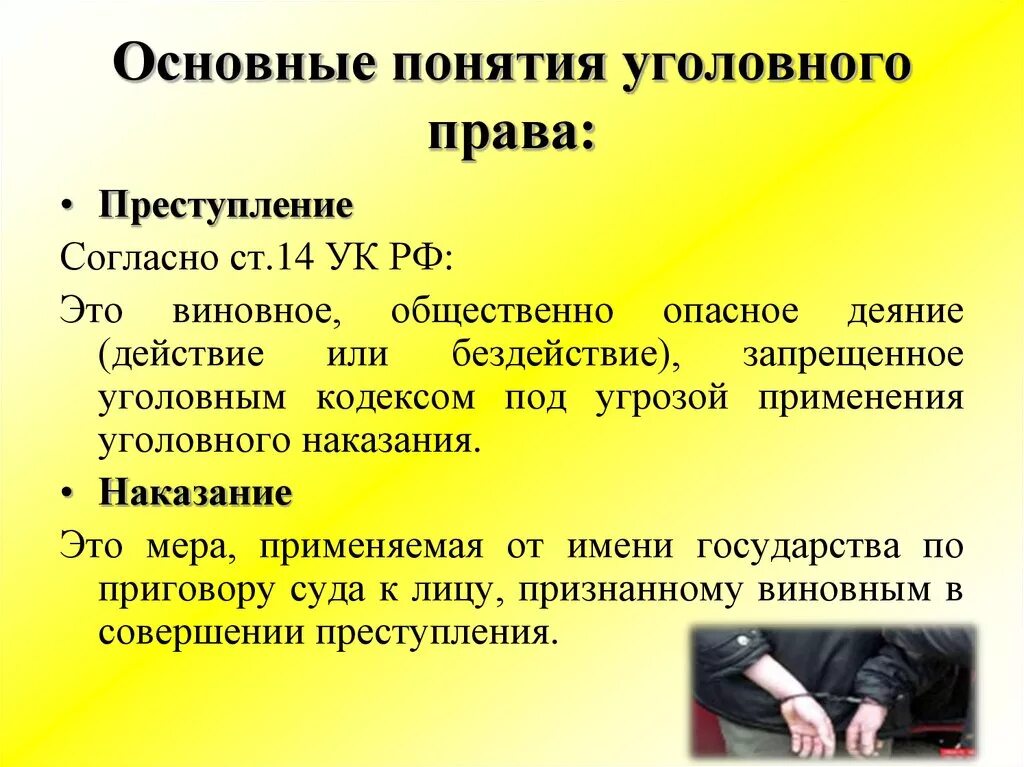 Основные понятия уголовного права:

• Преступление

Согласно ст.14 УК РФ:

Это виновное, общественно опасное деяние (действие или бездействие), запрещенное уголовным кодексом под угрозой применения уголовного наказания.

• Наказание

Это мера, применяемая от имени государства по приговору суда к лицу, признанному виновным в совершении преступления.